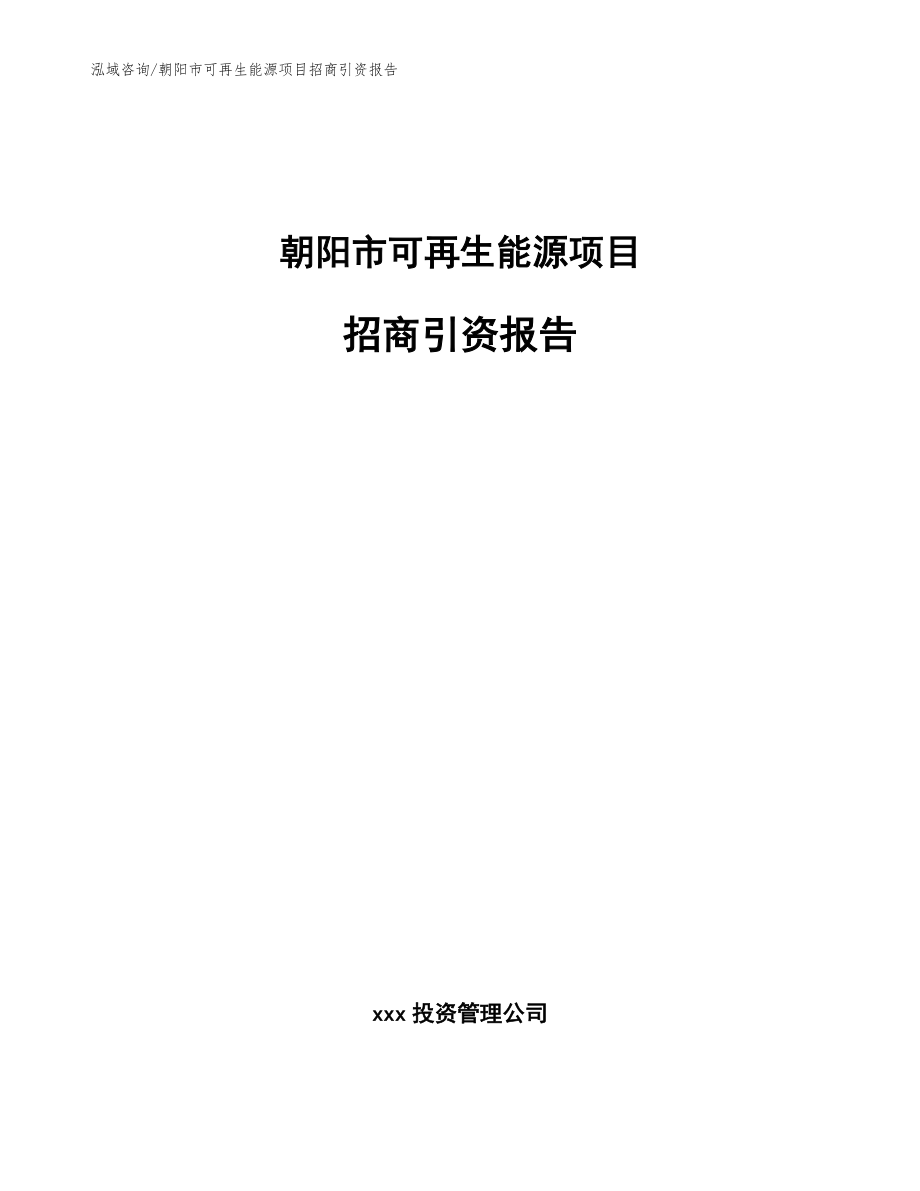 泓域咨询/朝阳市可再生能源项目招商引资报告

朝阳市可再生能源项目

招商引资报告

xxx 投资管理公司